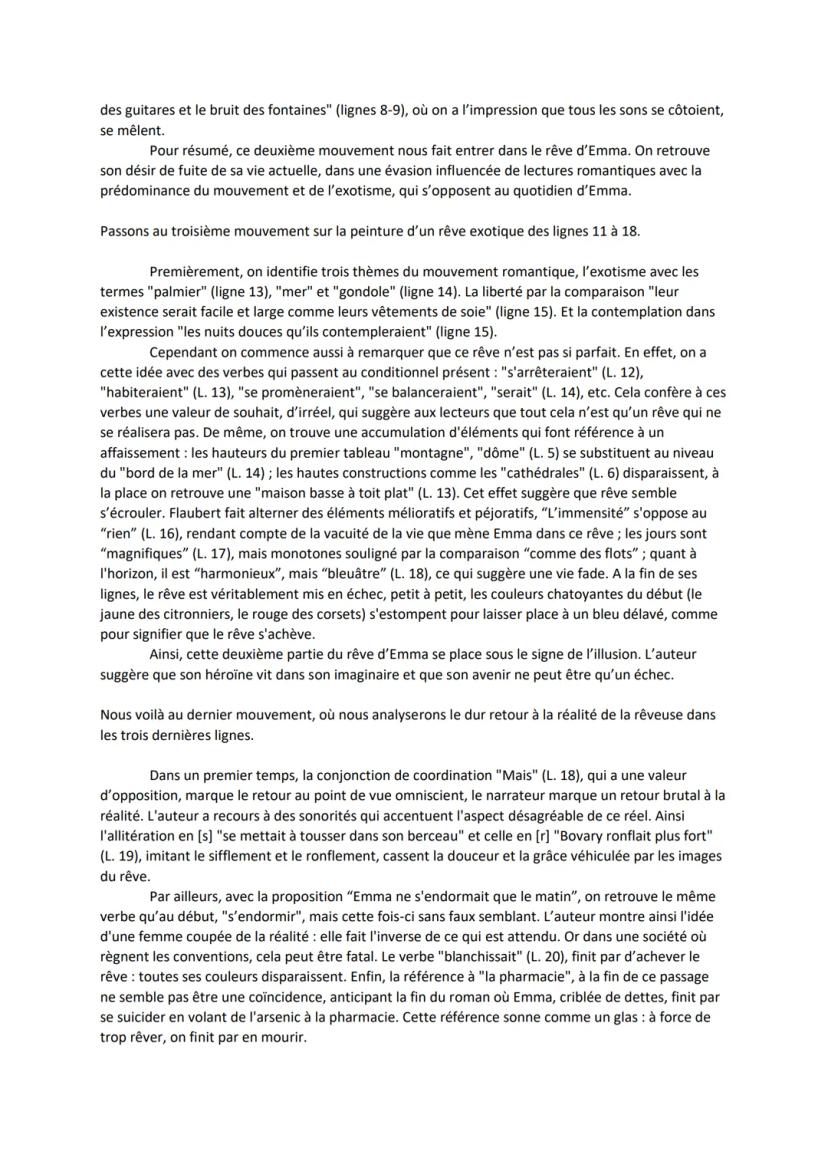 des guitares et le bruit des fontaines" (lignes 8-9), où on a l'impression que tous les sons se côtoient, se mêlent.

Pour résumé, ce deuxième mouvement nous fait entrer dans le rêve d'Emma. On retrouve son désir de fuite de sa vie actuelle, dans une évasion influencée de lectures romantiques avec la prédominance du mouvement et de l'exotisme, qui s'opposent au quotidien d'Emma.

Passons au troisième mouvement sur la peinture d'un rêve exotique des lignes 11 à 18.

Premièrement, on identifie trois thèmes du mouvement romantique, l'exotisme avec les termes "palmier" (ligne 13), "mer" et "gondole" (ligne 14). La liberté par la comparaison "leur existence serait facile et large comme leurs vêtements de soie" (ligne 15). Et la contemplation dans l'expression "les nuits douces qu'ils contempleraient" (ligne 15).

Cependant on commence aussi à remarquer que ce rêve n'est pas si parfait. En effet, on a cette idée avec des verbes qui passent au conditionnel présent : "s'arrêteraient" (L. 12), "habiteraient" (L. 13), "se promèneraient", "se balanceraient", "serait" (L. 14), etc. Cela confère à ces verbes une valeur de souhait, d'irréel, qui suggère aux lecteurs que tout cela n'est qu'un rêve qui ne se réalisera pas. De même, on trouve une accumulation d'éléments qui font référence à un affaissement : les hauteurs du premier tableau "montagne", "dôme" (L. 5) se substituent au niveau du "bord de la mer" (L. 14) ; les hautes constructions comme les "cathédrales" (L. 6) disparaissent, à la place on retrouve une "maison basse à toit plat" (L. 13). Cet effet suggère que rêve semble s'écrouler. Flaubert fait alterner des éléments mélioratifs et péjoratifs, "L'immensité" s'oppose au "rien" (L. 16), rendant compte de la vacuité de la vie que mène Emma dans ce rêve ; les jours sont "magnifiques" (L. 17), mais monotones souligné par la comparaison "comme des flots" ; quant à l'horizon, il est "harmonieux", mais "bleuâtre" (L. 18), ce qui suggère une vie fade. A la fin de ses lignes, le rêve est véritablement mis en échec, petit à petit, les couleurs chatoyantes du début (le jaune des citronniers, le rouge des corsets) s'estompent pour laisser place à un bleu délavé, comme pour signifier que le rêve s'achève.

Ainsi, cette deuxième partie du rêve d'Emma se place sous le signe de l'illusion. L'auteur suggère que son héroïne vit dans son imaginaire et que son avenir ne peut être qu'un échec.

Nous voilà au dernier mouvement, où nous analyserons le dur retour à la réalité de la rêveuse dans les trois dernières lignes.

Dans un premier temps, la conjonction de coordination "Mais" (L. 18), qui a une valeur d'opposition, marque le retour au point de vue omniscient, le narrateur marque un retour brutal à la réalité. L'auteur a recours à des sonorités qui accentuent l'aspect désagréable de ce réel. Ainsi l'allitération en [s] "se mettait à tousser dans son berceau" et celle en [r] "Bovary ronflait plus fort" (L. 19), imitant le sifflement et le ronflement, cassent la douceur et la grâce véhiculée par les images du rêve.

Par ailleurs, avec la proposition "Emma ne s'endormait que le matin", on retrouve le même verbe qu'au début, "s'endormir", mais cette fois-ci sans faux semblant. L'auteur montre ainsi l'idée d'une femme coupée de la réalité : elle fait l'inverse de ce qui est attendu. Or dans une société où règnent les conventions, cela peut être fatal. Le verbe "blanchissait" (L. 20), finit par d'achever le rêve : toutes ses couleurs disparaissent. Enfin, la référence à "la pharmacie", à la fin de ce passage ne semble pas être une coïncidence, anticipant la fin du roman où Emma, criblée de dettes, finit par se suicider en volant de l'arsenic à la pharmacie. Cette référence sonne comme un glas : à force de trop rêver, on finit par en mourir.